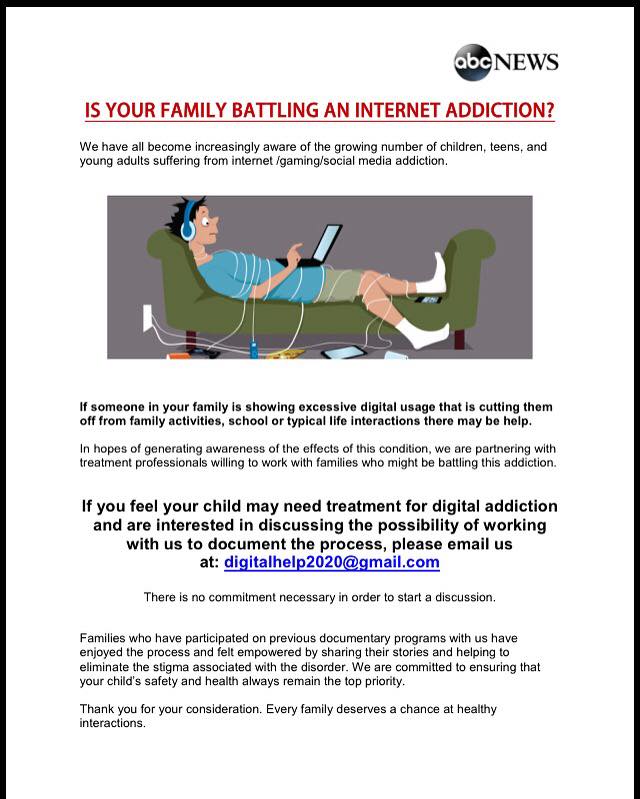 abc NEWS

IS YOUR FAMILY BATTLING AN INTERNET ADDICTION?

We have all become increasingly aware of the growing number of children, teens, and young adults suffering from internet /gaming/social media addiction.

If someone in your family is showing excessive digital usage that is cutting them off from family activities, school or typical life interactions there may be help.

In hopes of generating awareness of the effects of this condition, we are partnering with treatment professionals willing to work with families who might be battling this addiction.

If you feel your child may need treatment for digital addiction and are interested in discussing the possibility of working with us to document the process, please email us at: digitalhelp2020@gmail.com

There is no commitment necessary in order to start a discussion.

Families who have participated on previous documentary programs with us have enjoyed the process and felt empowered by sharing their stories and helping to eliminate the stigma associated with the disorder. We are committed to ensuring that your child's safety and health always remain the top priority.

Thank you for your consideration. Every family deserves a chance at healthy interactions.